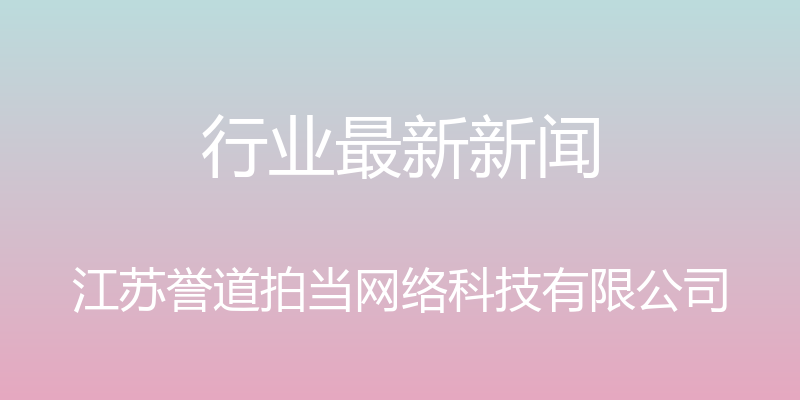 行业最新新闻

江苏誉道拍当网络科技有限公司